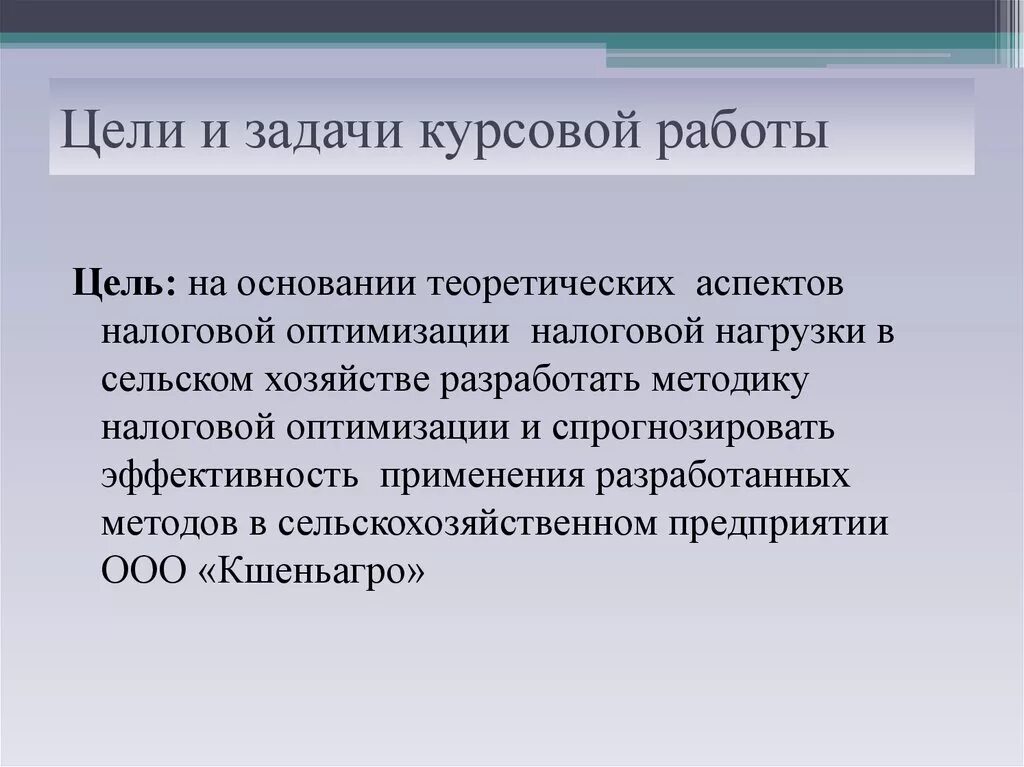 Цели и задачи курсовой работы

Цель: на основании теоретических аспектов налоговой оптимизации налоговой нагрузки в сельском хозяйстве разработать методику налоговой оптимизации и спрогнозировать эффективность применения разработанных методов в сельскохозяйственном предприятии ООО «Кшеньагро»